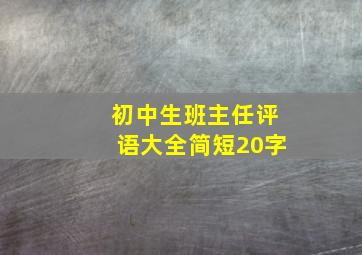 初中生班主任评语大全简短20字